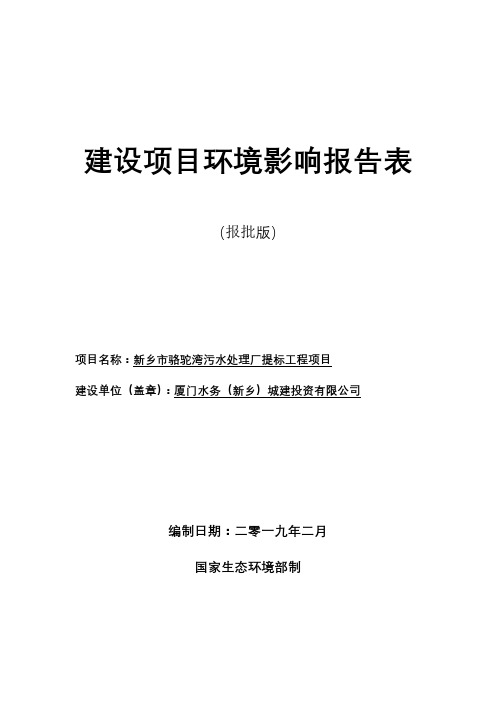 建设项目环境影响报告表

(报批版)

项目名称：新乡市骆驼湾污水处理厂提标工程项目

建设单位（盖章）：厦门水务（新乡）城建投资有限公司

编制日期：二零一九年二月

国家生态环境部制